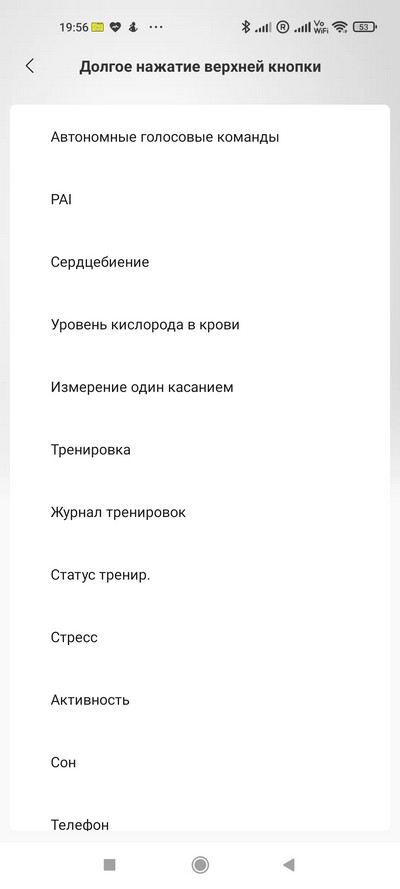 19:56 ··· Vo WiFi 53

Долгое нажатие верхней кнопки

Автономные голосовые команды

PAI

Сердцебиение

Уровень кислорода в крови

Измерение один касанием

Тренировка

Журнал тренировок

Статус тренир.

Стресс

Активность

Сон

Телефон